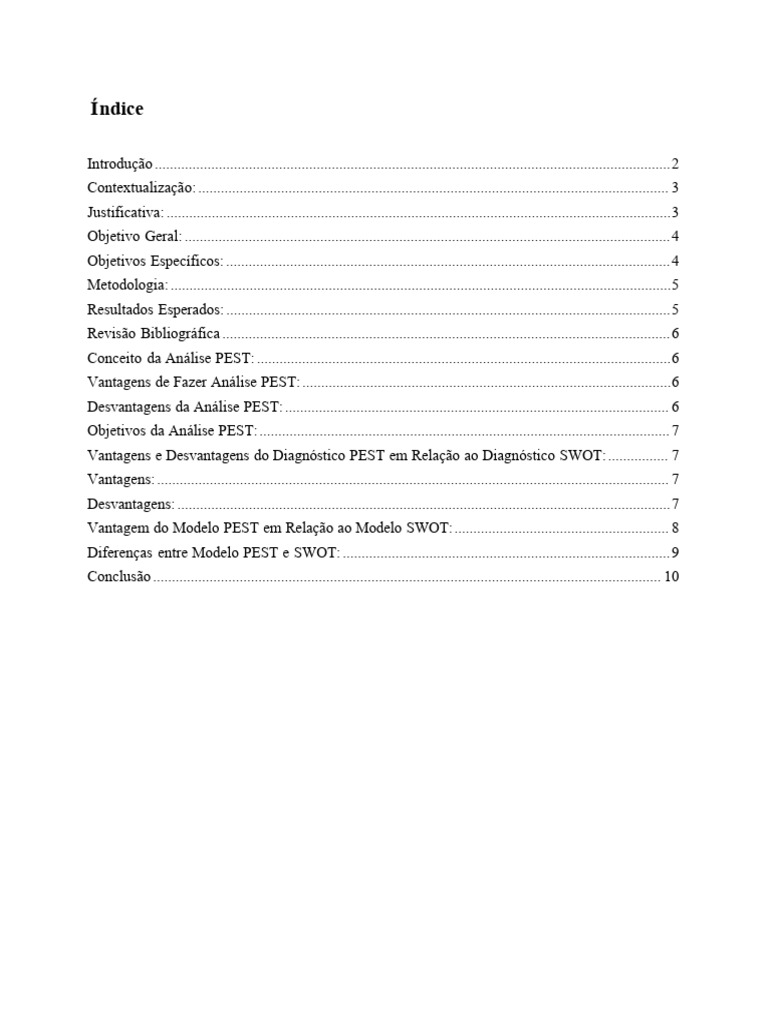 Índice

Introdução 2
Contextualização: 3
Justificativa: 3
Objetivo Geral: 4
Objetivos Específicos: 4
Metodologia: 5
Resultados Esperados: 5
Revisão Bibliográfica 6
Conceito da Análise PEST: 6
Vantagens de Fazer Análise PEST: 6
Desvantagens da Análise PEST: 6
Objetivos da Análise PEST: 7
Vantagens e Desvantagens do Diagnóstico PEST em Relação ao Diagnóstico SWOT: 7
Vantagens: 7
Desvantagens: 7
Vantagem do Modelo PEST em Relação ao Modelo SWOT: 8
Diferenças entre Modelo PEST e SWOT: 9
Conclusão 10